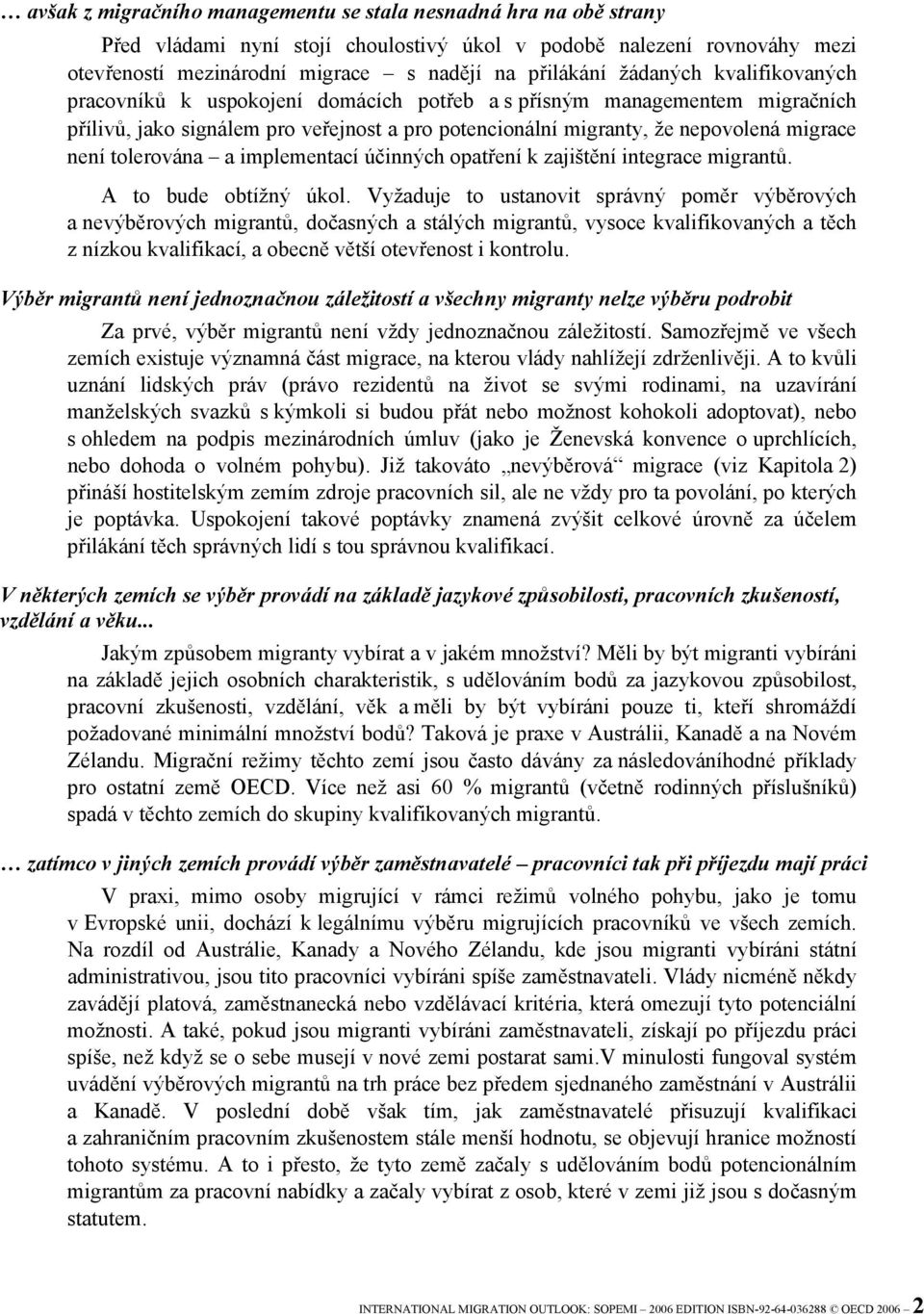 … avšak z migračního managementu se stala nesnadná hra na obě strany

Před vládami nyní stojí choulostivý úkol v podobě nalezení rovnováhy mezi otevřeností mezinárodní migrace – s nadějí na přilákání žádaných kvalifikovaných pracovníků k uspokojení domácích potřeb a s přísným managementem migračních přílivů, jako signálem pro veřejnost a pro potencionální migranty, že nepovolená migrace není tolerována – a implementací účinných opatření k zajištění integrace migrantů.

A to bude obtížný úkol. Vyžaduje to ustanovit správný poměr výběrových a nevýběrových migrantů, dočasných a stálých migrantů, vysoce kvalifikovaných a těch z nízkou kvalifikací, a obecně větší otevřenost i kontrolu.

Výběr migrantů není jednoznačnou záležitostí a všechny migranty nelze výběru podrobit

Za prvé, výběr migrantů není vždy jednoznačnou záležitostí. Samozřejmě ve všech zemích existuje významná část migrace, na kterou vlády nahlížejí zdrženlivěji. A to kvůli uznání lidských práv (právo rezidentů na život se svými rodinami, na uzavírání manželských svazků s kýmkoli si budou přát nebo možnost kohokoli adoptovat), nebo s ohledem na podpis mezinárodních úmluv (jako je Ženevská konvence o uprchlících, nebo dohoda o volném pohybu). Již takováto „nevýběrová“ migrace (viz Kapitola 2) přináší hostitelským zemím zdroje pracovních sil, ale ne vždy pro ta povolání, po kterých je poptávka. Uspokojení takové poptávky znamená zvýšit celkové úrovně za účelem přilákání těch správných lidí s tou správnou kvalifikací.

V některých zemích se výběr provádí na základě jazykové způsobilosti, pracovních zkušeností, vzdělání a věku...

Jakým způsobem migranty vybírat a v jakém množství? Měli by být migranti vybíráni na základě jejich osobních charakteristik, s udělováním bodů za jazykovou způsobilost, pracovní zkušenosti, vzdělání, věk a měli by být vybíráni pouze ti, kteří shromáždí požadované minimální množství bodů? Taková je praxe v Austrálii, Kanadě a na Novém Zélandu. Migrační režimy těchto zemí jsou často dávány za následováníhodné příklady pro ostatní země OECD. Více než asi 60 % migrantů (včetně rodinných příslušníků) spadá v těchto zemích do skupiny kvalifikovaných migrantů.

… zatímco v jiných zemích provádí výběr zaměstnavatelé – pracovníci tak při příjezdu mají práci

V praxi, mimo osoby migrující v rámci režimů volného pohybu, jako je tomu v Evropské unii, dochází k legálnímu výběru migrujících pracovníků ve všech zemích. Na rozdíl od Austrálie, Kanady a Nového Zélandu, kde jsou migranti vybíráni státní administrativou, jsou tito pracovníci vybíráni spíše zaměstnavateli. Vlády nicméně někdy zavádějí platová, zaměstnanecká nebo vzdělávací kritéria, která omezují tyto potenciální možnosti. A také, pokud jsou migranti vybíráni zaměstnavateli, získají po příjezdu práci spíše, než když se o sebe musejí v nové zemi postarat sami.V minulosti fungoval systém uvádění výběrových migrantů na trh práce bez předem sjednaného zaměstnání v Austrálii a Kanadě. V poslední době však tím, jak zaměstnavatelé přisuzují kvalifikaci a zahraničním pracovním zkušenostem stále menší hodnotu, se objevují hranice možností tohoto systému. A to i přesto, že tyto země začaly s udělováním bodů potencionálním migrantům za pracovní nabídky a začaly vybírat z osob, které v zemi již jsou s dočasným statutem.

INTERNATIONAL MIGRATION OUTLOOK: SOPEMI – 2006 EDITION ISBN-92-64-036288 © OECD 2006 – 2